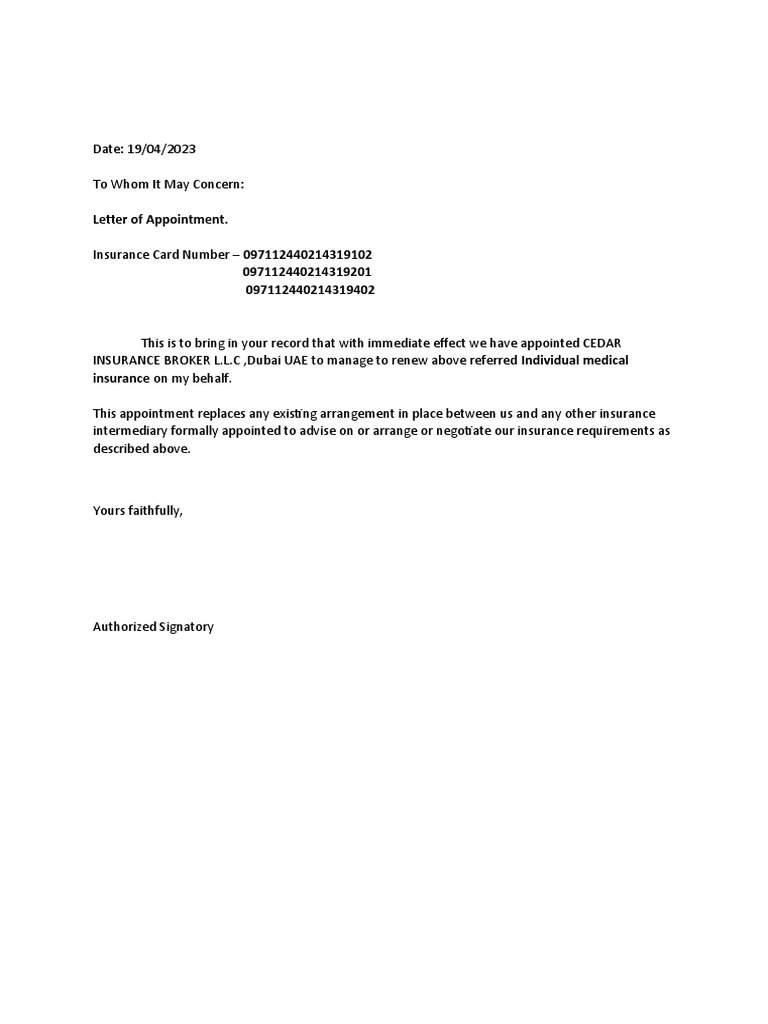 Date: 19/04/2023

To Whom It May Concern:

Letter of Appointment.

Insurance Card Number – 097112440214319102
097112440214319201
097112440214319402

This is to bring in your record that with immediate effect we have appointed CEDAR INSURANCE BROKER L.L.C ,Dubai UAE to manage to renew above referred Individual medical insurance on my behalf.

This appointment replaces any existing arrangement in place between us and any other insurance intermediary formally appointed to advise on or arrange or negotiate our insurance requirements as described above.

Yours faithfully,

Authorized Signatory